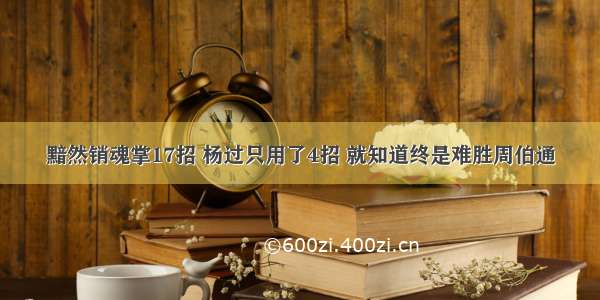 黯然销魂掌17招 杨过只用了4招 就知道终是难胜周伯通

©600zi.400zi.cn